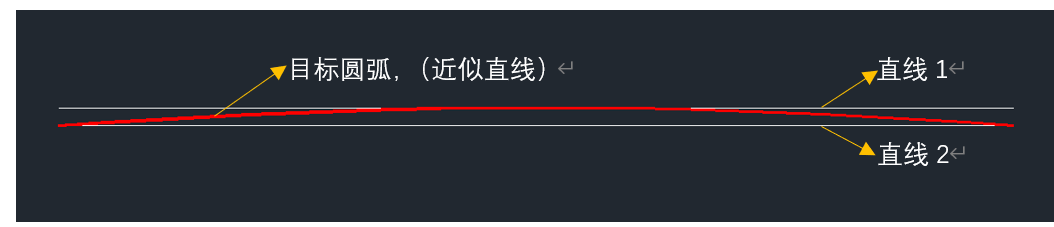 目标圆弧，（近似直线）

直线 1

直线 2